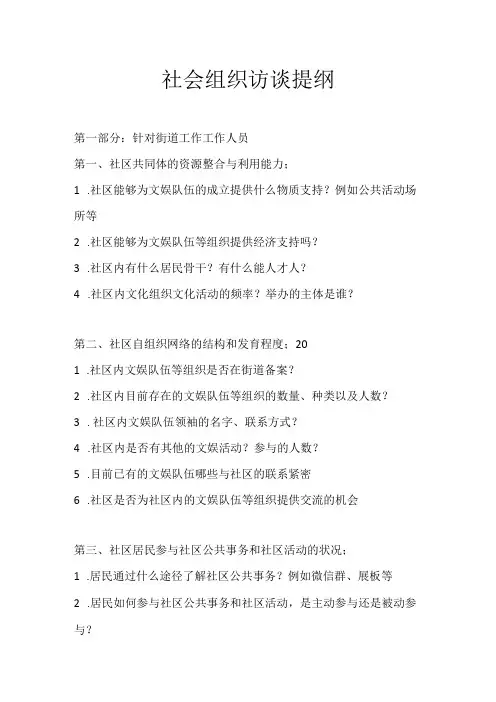 社会组织访谈提纲

第一部分：针对街道工作工作人员

第一、社区共同体的资源整合与利用能力：

1 .社区能够为文娱队伍的成立提供什么物质支持？例如公共活动场所等

2 .社区能够为文娱队伍等组织提供经济支持吗？

3 .社区内有什么居民骨干？有什么能人才人？

4 .社区内文化组织文化活动的频率？举办的主体是谁？

第二、社区自组织网络的结构和发育程度：20

1 .社区内文娱队伍等组织是否在街道备案？

2 .社区内目前存在的文娱队伍等组织的数量、种类以及人数？

3 . 社区内文娱队伍领袖的名字、联系方式？

4 .社区内是否有其他的文娱活动？参与的人数？

5 .目前已有的文娱队伍哪些与社区的联系紧密

6 .社区是否为社区内的文娱队伍等组织提供交流的机会

第三、社区居民参与社区公共事务和社区活动的状况：

1 .居民通过什么途径了解社区公共事务？例如微信群、展板等

2 .居民如何参与社区公共事务和社区活动，是主动参与还是被动参与？